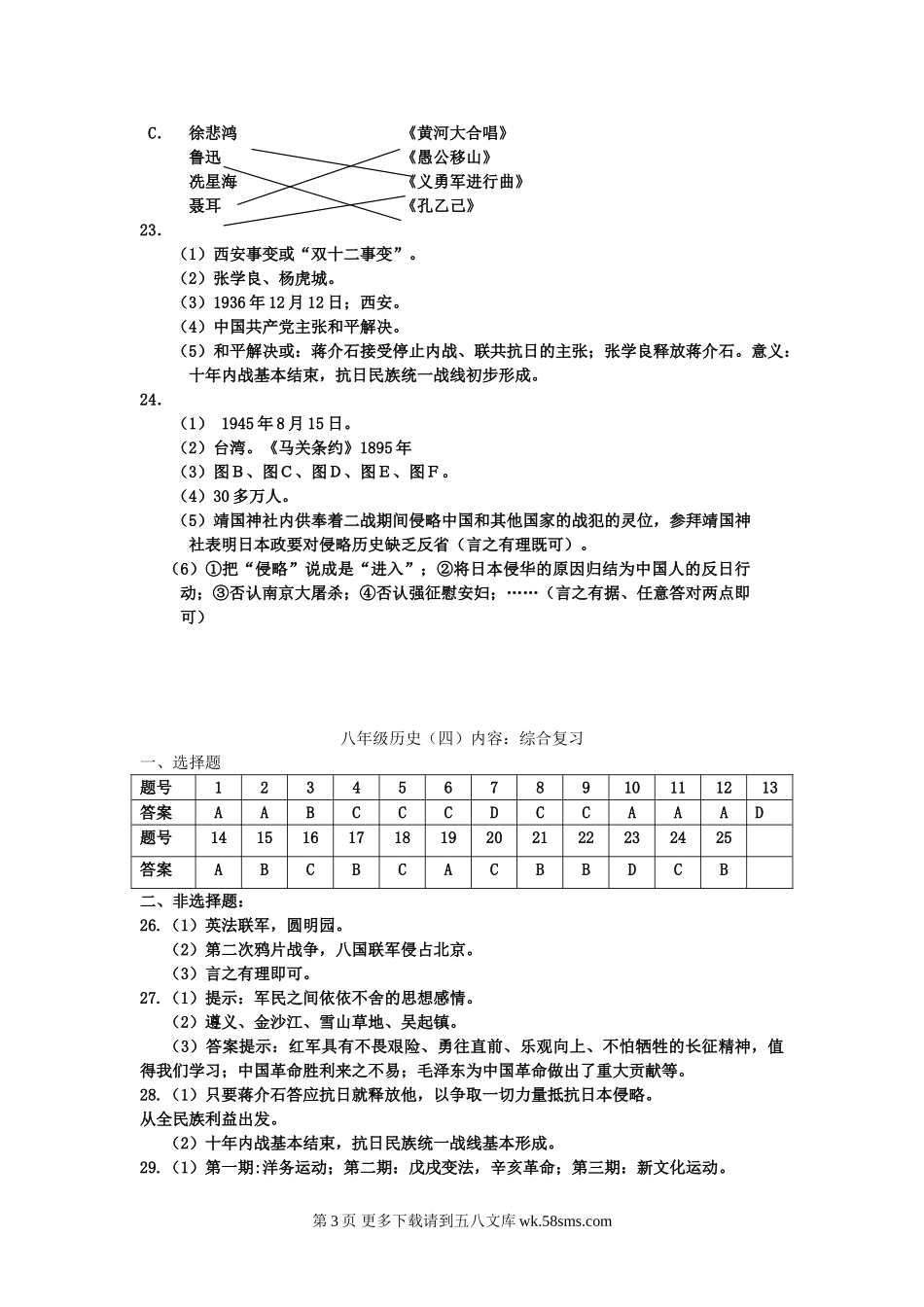 C. 徐悲鸿 《黄河大合唱》
鲁迅 《愚公移山》
冼星海 《义勇军进行曲》
聂耳 《孔乙己》

23.
（1）西安事变或“双十二事变”。
（2）张学良、杨虎城。
（3）1936年12月12日；西安。
（4）中国共产党主张和平解决。
（5）和平解决或：蒋介石接受停止内战、联共抗日的主张；张学良释放蒋介石。意义：十年内战基本结束，抗日民族统一战线初步形成。

24.
（1） 1945年8月15日。
（2）台湾。《马关条约》1895年
（3）图B、图C、图D、图E、图F。
（4）30多万人。
（5）靖国神社内供奉着二战期间侵略中国和其他国家的战犯的灵位，参拜靖国神社表明日本政要对侵略历史缺乏反省（言之有理既可）。
（6）①把“侵略”说成是“进入”；②将日本侵华的原因归结为中国人的反日行动；③否认南京大屠杀；④否认强征慰安妇；……（言之有据、任意答对两点即可）

八年级历史（四）内容：综合复习
一、选择题

| 题号 | 1 | 2 | 3 | 4 | 5 | 6 | 7 | 8 | 9 | 10 | 11 | 12 | 13 |
|---|---|---|---|---|---|---|---|---|---|---|---|---|---|
| 答案 | A | A | B | C | C | C | D | C | C | A | A | A | D |
| 题号 | 14 | 15 | 16 | 17 | 18 | 19 | 20 | 21 | 22 | 23 | 24 | 25 | |
| 答案 | A | B | C | B | C | A | C | B | B | D | C | B | |

二、非选择题：
26.（1）英法联军，圆明园。
（2）第二次鸦片战争，八国联军侵占北京。
（3）言之有理即可。
27.（1）提示：军民之间依依不舍的思想感情。
（2）遵义、金沙江、雪山草地、吴起镇。
（3）答案提示：红军具有不畏艰险、勇往直前、乐观向上、不怕牺牲的长征精神，值得我们学习；中国革命胜利来之不易；毛泽东为中国革命做出了重大贡献等。
28.（1）只要蒋介石答应抗日就释放他，以争取一切力量抵抗日本侵略。
从全民族利益出发。
（2）十年内战基本结束，抗日民族统一战线基本形成。
29.（1）第一期:洋务运动；第二期：戊戌变法，辛亥革命；第三期：新文化运动。

第3页 更多下载请到五八文库 wk.58sms.com